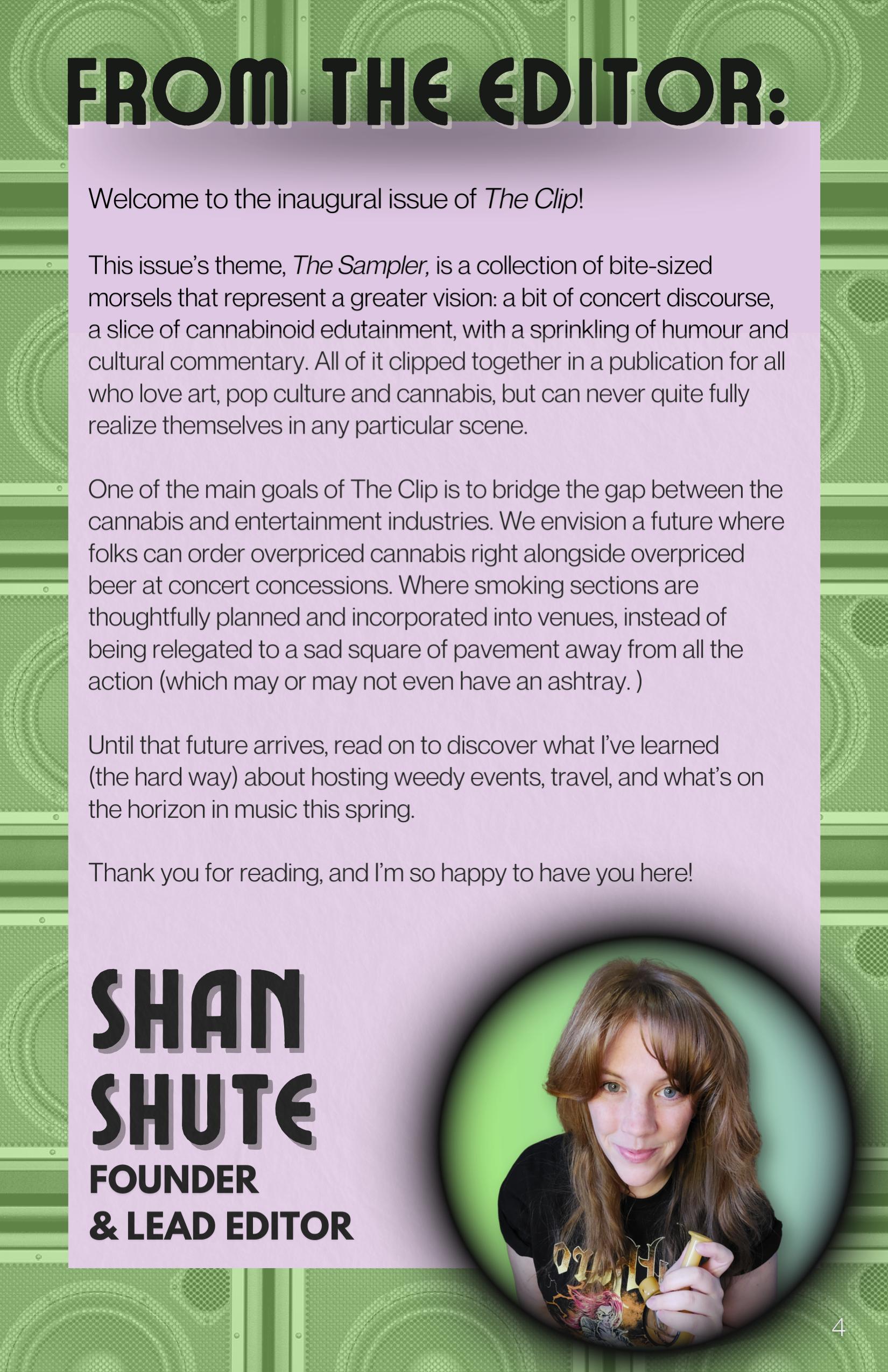 FROM THE EDITOR:

Welcome to the inaugural issue of The Clip!

This issue's theme, The Sampler, is a collection of bite-sized morsels that represent a greater vision: a bit of concert discourse, a slice of cannabinoid edutainment, with a sprinkling of humour and cultural commentary. All of it clipped together in a publication for all who love art, pop culture and cannabis, but can never quite fully realize themselves in any particular scene.

One of the main goals of The Clip is to bridge the gap between the cannabis and entertainment industries. We envision a future where folks can order overpriced cannabis right alongside overpriced beer at concert concessions. Where smoking sections are thoughtfully planned and incorporated into venues, instead of being relegated to a sad square of pavement away from all the action (which may or may not even have an ashtray. )

Until that future arrives, read on to discover what I've learned (the hard way) about hosting weedy events, travel, and what's on the horizon in music this spring.

Thank you for reading, and I'm so happy to have you here!

SHAN
SHUTE
FOUNDER
& LEAD EDITOR

4